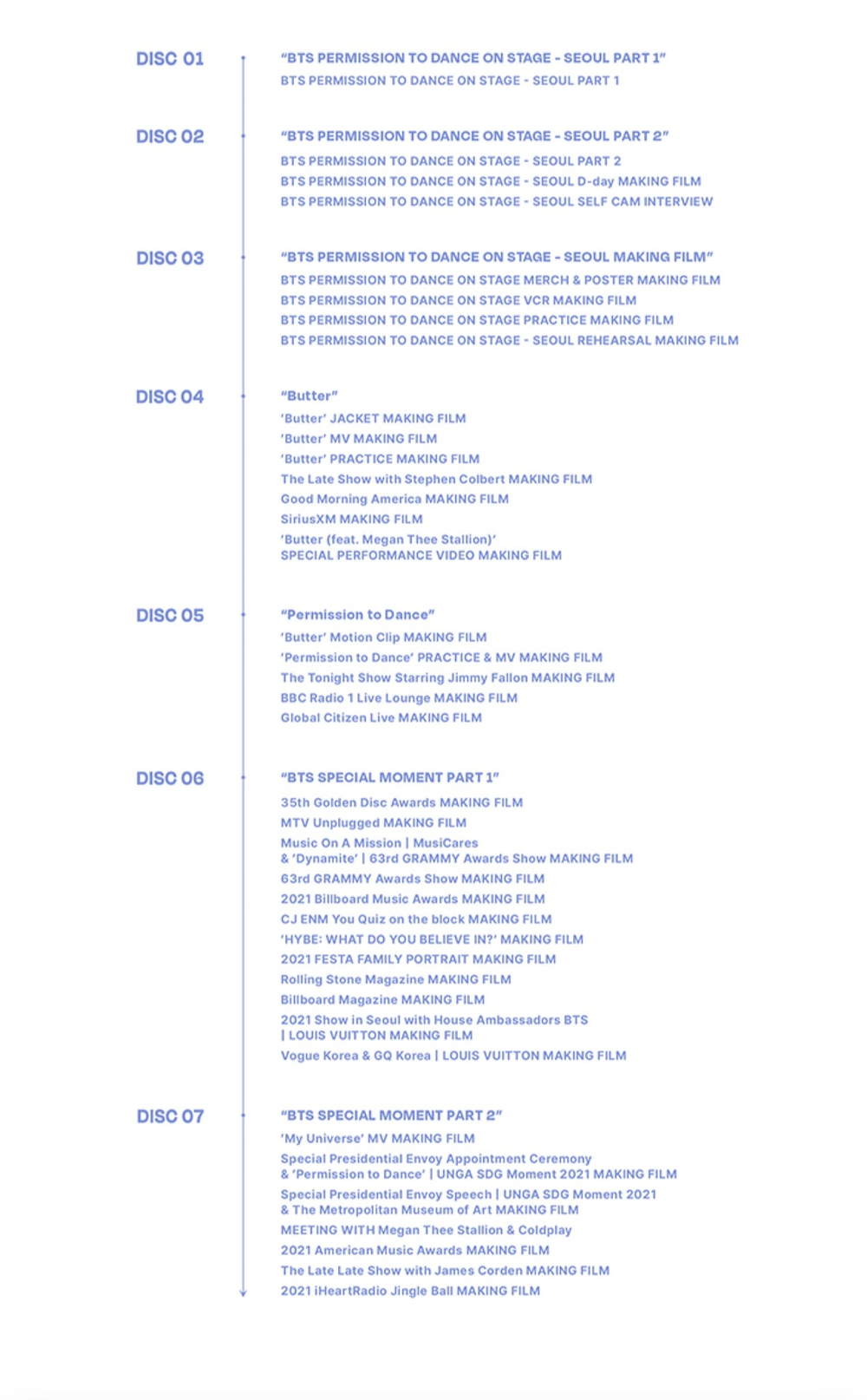 DISC 01

"BTS PERMISSION TO DANCE ON STAGE - SEOUL PART 1"
BTS PERMISSION TO DANCE ON STAGE - SEOUL PART 1

DISC 02

"BTS PERMISSION TO DANCE ON STAGE - SEOUL PART 2"
BTS PERMISSION TO DANCE ON STAGE - SEOUL PART 2
BTS PERMISSION TO DANCE ON STAGE - SEOUL D-day MAKING FILM
BTS PERMISSION TO DANCE ON STAGE - SEOUL SELF CAM INTERVIEW

DISC 03

"BTS PERMISSION TO DANCE ON STAGE - SEOUL MAKING FILM"
BTS PERMISSION TO DANCE ON STAGE MERCH & POSTER MAKING FILM
BTS PERMISSION TO DANCE ON STAGE VCR MAKING FILM
BTS PERMISSION TO DANCE ON STAGE PRACTICE MAKING FILM
BTS PERMISSION TO DANCE ON STAGE - SEOUL REHEARSAL MAKING FILM

DISC 04

"Butter"
'Butter' JACKET MAKING FILM
'Butter' MV MAKING FILM
'Butter' PRACTICE MAKING FILM
The Late Show with Stephen Colbert MAKING FILM
Good Morning America MAKING FILM
SiriusXM MAKING FILM
'Butter (feat. Megan Thee Stallion)'
SPECIAL PERFORMANCE VIDEO MAKING FILM

DISC 05

"Permission to Dance"
'Butter' Motion Clip MAKING FILM
'Permission to Dance' PRACTICE & MV MAKING FILM
The Tonight Show Starring Jimmy Fallon MAKING FILM
BBC Radio 1 Live Lounge MAKING FILM
Global Citizen Live MAKING FILM

DISC 06

"BTS SPECIAL MOMENT PART 1"
35th Golden Disc Awards MAKING FILM
MTV Unplugged MAKING FILM
Music On A Mission | MusiCares
& 'Dynamite' | 63rd GRAMMY Awards Show MAKING FILM
63rd GRAMMY Awards Show MAKING FILM
2021 Billboard Music Awards MAKING FILM
CJ ENM You Quiz on the block MAKING FILM
'HYBE: WHAT DO YOU BELIEVE IN?' MAKING FILM
2021 FESTA FAMILY PORTRAIT MAKING FILM
Rolling Stone Magazine MAKING FILM
Billboard Magazine MAKING FILM
2021 Show in Seoul with House Ambassadors BTS
| LOUIS VUITTON MAKING FILM
Vogue Korea & GQ Korea | LOUIS VUITTON MAKING FILM

DISC 07

"BTS SPECIAL MOMENT PART 2"
'My Universe' MV MAKING FILM
Special Presidential Envoy Appointment Ceremony
& 'Permission to Dance' | UNGA SDG Moment 2021 MAKING FILM
Special Presidential Envoy Speech | UNGA SDG Moment 2021
& The Metropolitan Museum of Art MAKING FILM
MEETING WITH Megan Thee Stallion & Coldplay
2021 American Music Awards MAKING FILM
The Late Late Show with James Corden MAKING FILM
2021 iHeartRadio Jingle Ball MAKING FILM